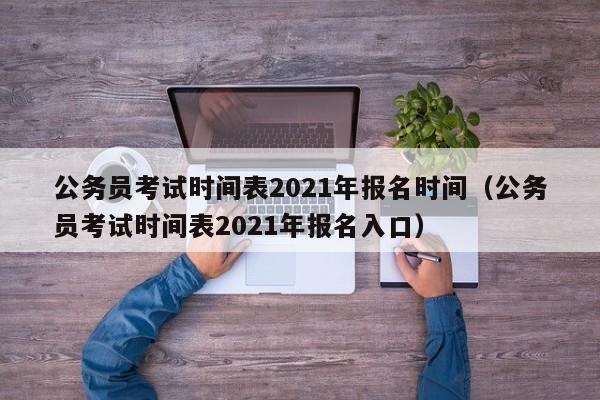 公务员考试时间表2021年报名时间（公务员考试时间表2021年报名入口）